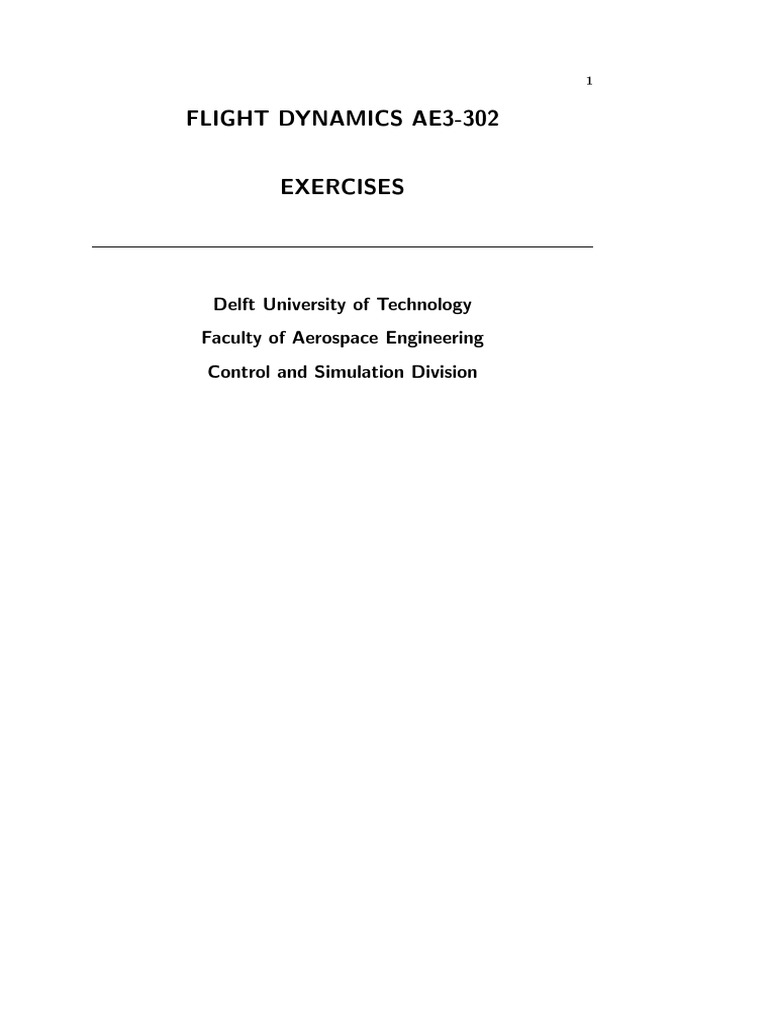 1

FLIGHT DYNAMICS AE3-302

EXERCISES

Delft University of Technology
Faculty of Aerospace Engineering
Control and Simulation Division